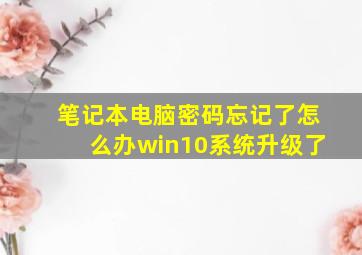 笔记本电脑密码忘记了怎么办win10系统升级了